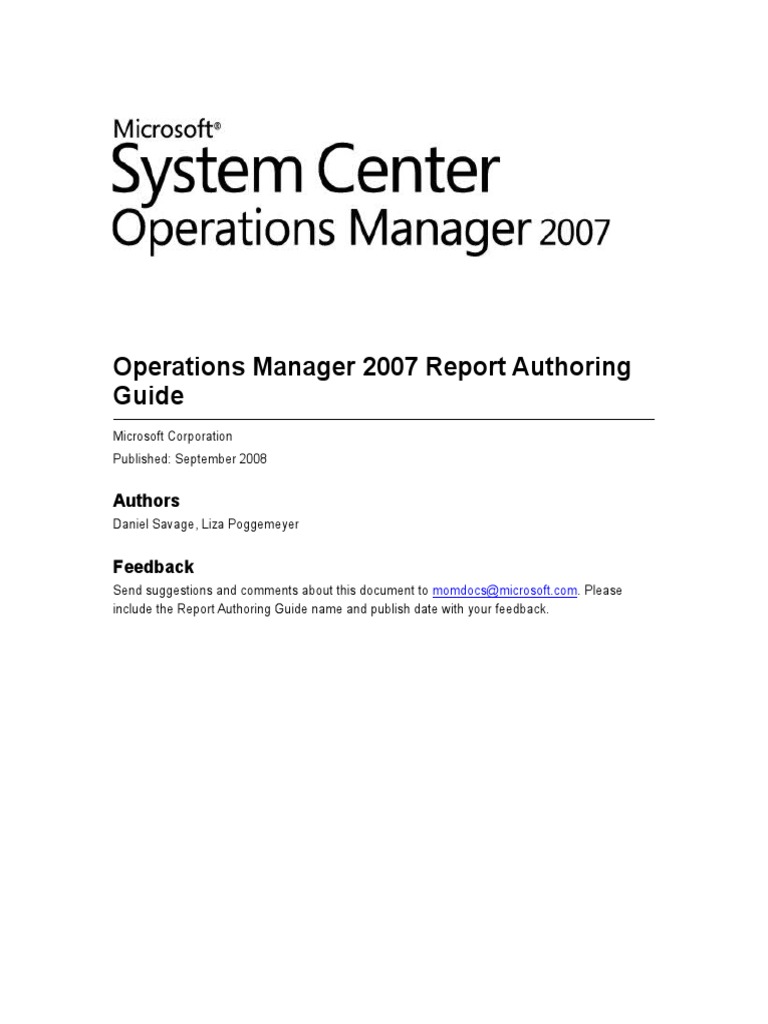 Microsoft®
System Center
Operations Manager 2007

Operations Manager 2007 Report Authoring Guide

Microsoft Corporation

Published: September 2008

Authors

Daniel Savage, Liza Poggemeyer

Feedback

Send suggestions and comments about this document to momdocs@microsoft.com. Please include the Report Authoring Guide name and publish date with your feedback.